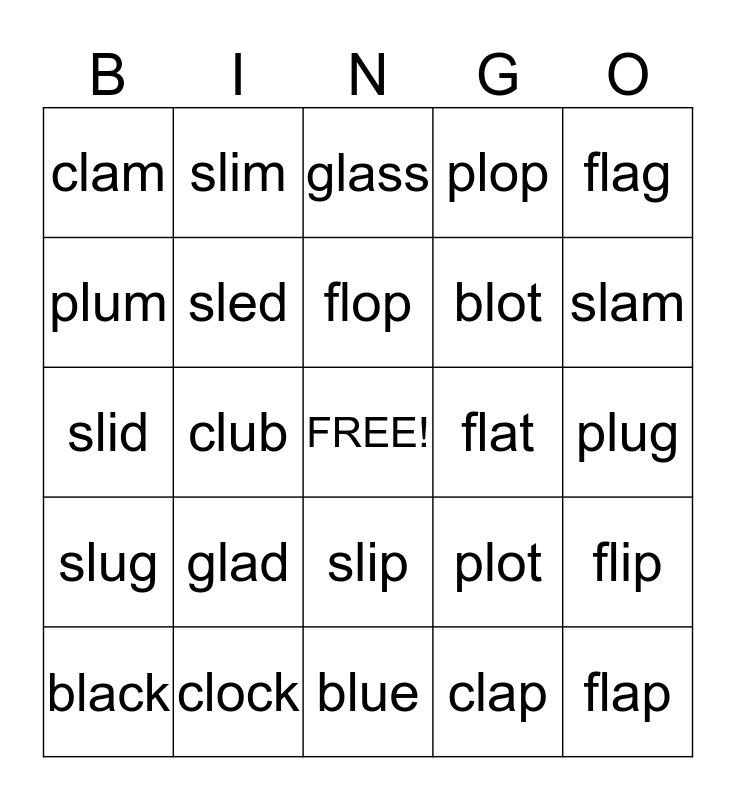 | B | I | N | G | O |
|---|---|---|---|---|
| clam | slim | glass | plop | flag |
| plum | sled | flop | blot | slam |
| slid | club | FREE! | flat | plug |
| slug | glad | slip | plot | flip |
| black | clock | blue | clap | flap |